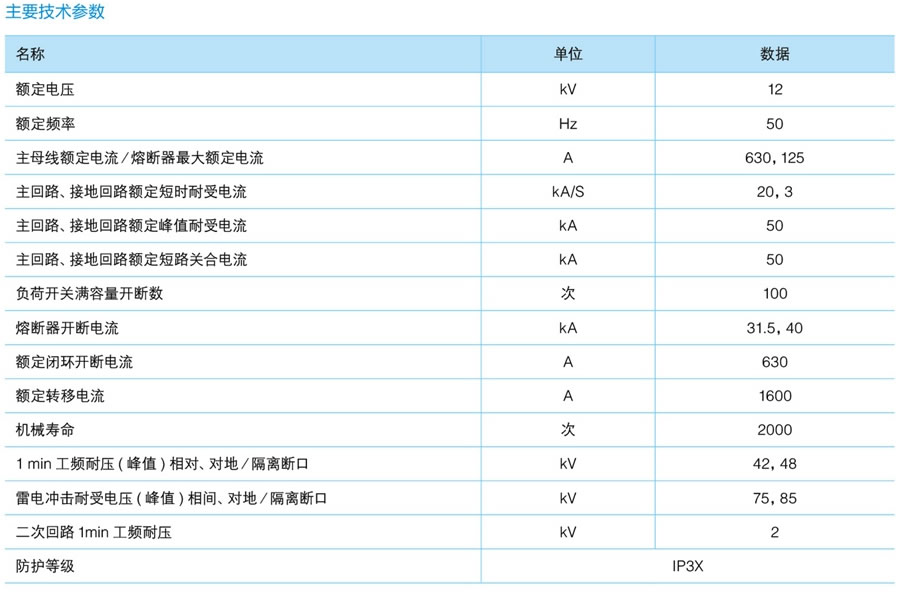 主要技术参数

| 名称 | 单位 | 数据 |
|---|---|---|
| 额定电压 | kV | 12 |
| 额定频率 | Hz | 50 |
| 主母线额定电流/熔断器最大额定电流 | A | 630，125 |
| 主回路、接地回路额定短时耐受电流 | kA/S | 20，3 |
| 主回路、接地回路额定峰值耐受电流 | kA | 50 |
| 主回路、接地回路额定短路关合电流 | kA | 50 |
| 负荷开关满容量开断数 | 次 | 100 |
| 熔断器开断电流 | kA | 31.5，40 |
| 额定闭环开断电流 | A | 630 |
| 额定转移电流 | A | 1600 |
| 机械寿命 | 次 | 2000 |
| 1 min 工频耐压（峰值）相对、对地/隔离断口 | kV | 42，48 |
| 雷电冲击耐受电压（峰值）相间、对地/隔离断口 | kV | 75，85 |
| 二次回路 1min 工频耐压 | kV | 2 |
| 防护等级 | IP3X | |